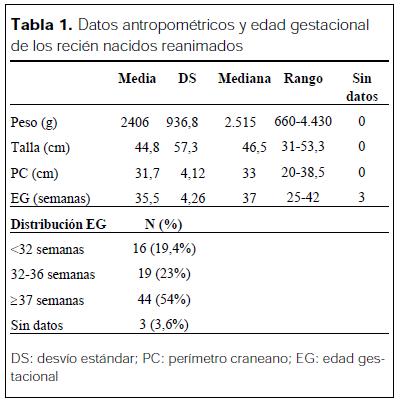 **Tabla 1.** Datos antropométricos y edad gestacional de los recién nacidos reanimados

| | Media | DS | Mediana | Rango | Sin datos |
|---|---|---|---|---|---|
| Peso (g) | 2406 | 936,8 | 2.515 | 660-4.430 | 0 |
| Talla (cm) | 44,8 | 57,3 | 46,5 | 31-53,3 | 0 |
| PC (cm) | 31,7 | 4,12 | 33 | 20-38,5 | 0 |
| EG (semanas) | 35,5 | 4,26 | 37 | 25-42 | 3 |

| Distribución EG | N (%) |
|---|---|
| <32 semanas | 16 (19,4%) |
| 32-36 semanas | 19 (23%) |
| ≥37 semanas | 44 (54%) |
| Sin datos | 3 (3,6%) |

DS: desvío estándar; PC: perímetro craneano; EG: edad gestacional